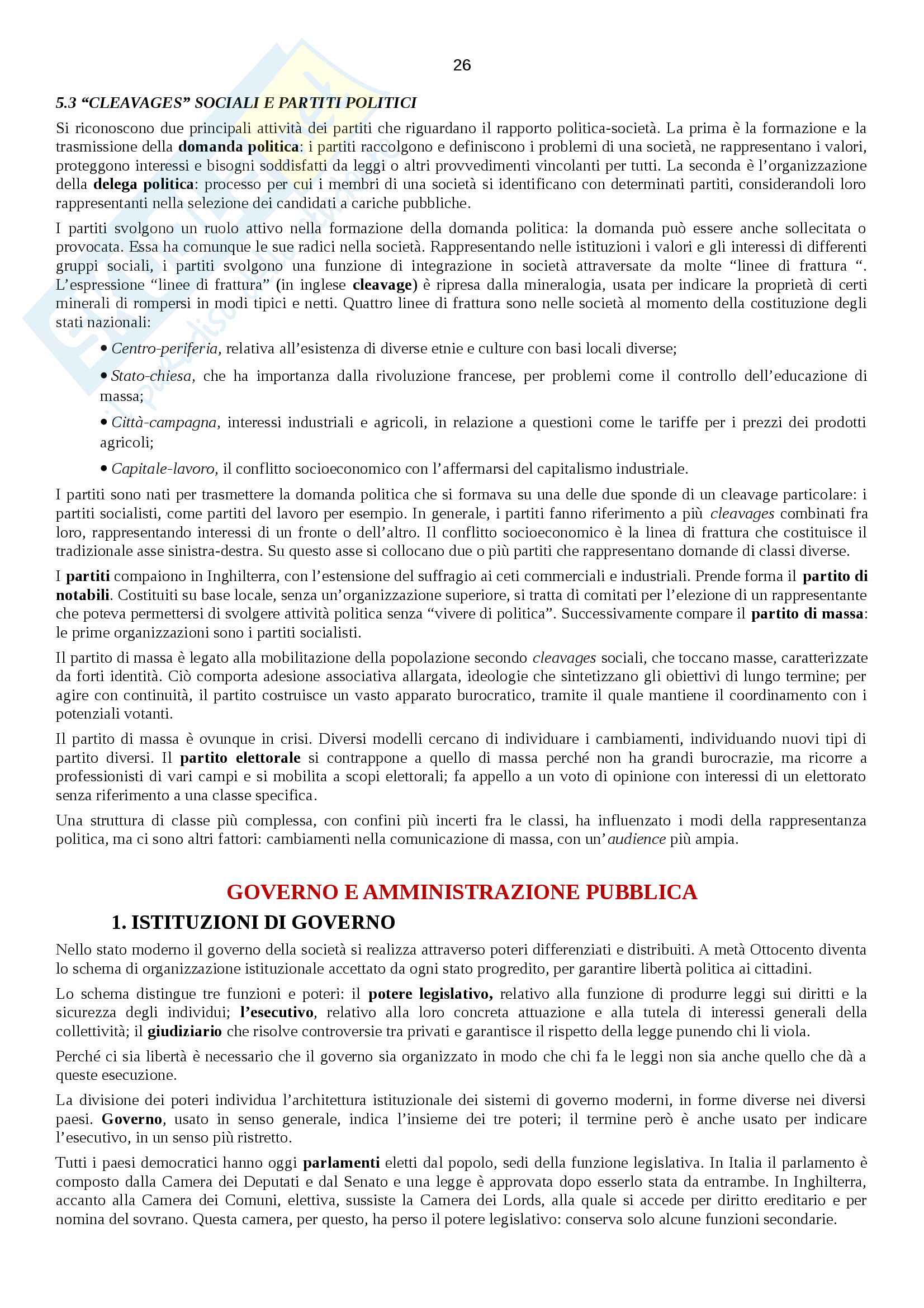 26

5.3 “CLEAVAGES” SOCIALI E PARTITI POLITICI

Si riconoscono due principali attività dei partiti che riguardano il rapporto politica-società. La prima è la formazione e la trasmissione della domanda politica: i partiti raccolgono e definiscono i problemi di una società, ne rappresentano i valori, proteggono interessi e bisogni soddisfatti da leggi o altri provvedimenti vincolanti per tutti. La seconda è l’organizzazione della delega politica: processo per cui i membri di una società si identificano con determinati partiti, considerandoli loro rappresentanti nella selezione dei candidati a cariche pubbliche.

I partiti svolgono un ruolo attivo nella formazione della domanda politica: la domanda può essere anche sollecitata o provocata. Essa ha comunque le sue radici nella società. Rappresentando nelle istituzioni i valori e gli interessi di differenti gruppi sociali, i partiti svolgono una funzione di integrazione in società attraversate da molte “linee di frattura “. L’espressione “linee di frattura” (in inglese cleavage) è ripresa dalla mineralogia, usata per indicare la proprietà di certi minerali di rompersi in modi tipici e netti. Quattro linee di frattura sono nelle società al momento della costituzione degli stati nazionali:

• Centro-periferia, relativa all’esistenza di diverse etnie e culture con basi locali diverse;

• Stato-chiesa, che ha importanza dalla rivoluzione francese, per problemi come il controllo dell’educazione di massa;

• Città-campagna, interessi industriali e agricoli, in relazione a questioni come le tariffe per i prezzi dei prodotti agricoli;

• Capitale-lavoro, il conflitto socioeconomico con l’affermarsi del capitalismo industriale.

I partiti sono nati per trasmettere la domanda politica che si formava su una delle due sponde di un cleavage particolare: i partiti socialisti, come partiti del lavoro per esempio. In generale, i partiti fanno riferimento a più cleavages combinati fra loro, rappresentando interessi di un fronte o dell’altro. Il conflitto socioeconomico è la linea di frattura che costituisce il tradizionale asse sinistra-destra. Su questo asse si collocano due o più partiti che rappresentano domande di classi diverse.

I partiti compaiono in Inghilterra, con l’estensione del suffragio ai ceti commerciali e industriali. Prende forma il partito di notabili. Costituiti su base locale, senza un’organizzazione superiore, si tratta di comitati per l’elezione di un rappresentante che poteva permettersi di svolgere attività politica senza “vivere di politica”. Successivamente compare il partito di massa: le prime organizzazioni sono i partiti socialisti.

Il partito di massa è legato alla mobilitazione della popolazione secondo cleavages sociali, che toccano masse, caratterizzate da forti identità. Ciò comporta adesione associativa allargata, ideologie che sintetizzano gli obiettivi di lungo termine; per agire con continuità, il partito costruisce un vasto apparato burocratico, tramite il quale mantiene il coordinamento con i potenziali votanti.

Il partito di massa è ovunque in crisi. Diversi modelli cercano di individuare i cambiamenti, individuando nuovi tipi di partito diversi. Il partito elettorale si contrappone a quello di massa perché non ha grandi burocrazie, ma ricorre a professionisti di vari campi e si mobilita a scopi elettorali; fa appello a un voto di opinione con interessi di un elettorato senza riferimento a una classe specifica.

Una struttura di classe più complessa, con confini più incerti fra le classi, ha influenzato i modi della rappresentanza politica, ma ci sono altri fattori: cambiamenti nella comunicazione di massa, con un’audience più ampia.

GOVERNO E AMMINISTRAZIONE PUBBLICA

1. ISTITUZIONI DI GOVERNO

Nello stato moderno il governo della società si realizza attraverso poteri differenziati e distribuiti. A metà Ottocento diventa lo schema di organizzazione istituzionale accettato da ogni stato progredito, per garantire libertà politica ai cittadini.

Lo schema distingue tre funzioni e poteri: il potere legislativo, relativo alla funzione di produrre leggi sui diritti e la sicurezza degli individui; l’esecutivo, relativo alla loro concreta attuazione e alla tutela di interessi generali della collettività; il giudiziario che risolve controversie tra privati e garantisce il rispetto della legge punendo chi li viola.

Perché ci sia libertà è necessario che il governo sia organizzato in modo che chi fa le leggi non sia anche quello che dà a queste esecuzione.

La divisione dei poteri individua l’architettura istituzionale dei sistemi di governo moderni, in forme diverse nei diversi paesi. Governo, usato in senso generale, indica l’insieme dei tre poteri; il termine però è anche usato per indicare l’esecutivo, in un senso più ristretto.

Tutti i paesi democratici hanno oggi parlamenti eletti dal popolo, sedi della funzione legislativa. In Italia il parlamento è composto dalla Camera dei Deputati e dal Senato e una legge è approvata dopo esserlo stata da entrambe. In Inghilterra, accanto alla Camera dei Comuni, elettiva, sussiste la Camera dei Lords, alla quale si accede per diritto ereditario e per nomina del sovrano. Questa camera, per questo, ha perso il potere legislativo: conserva solo alcune funzioni secondarie.